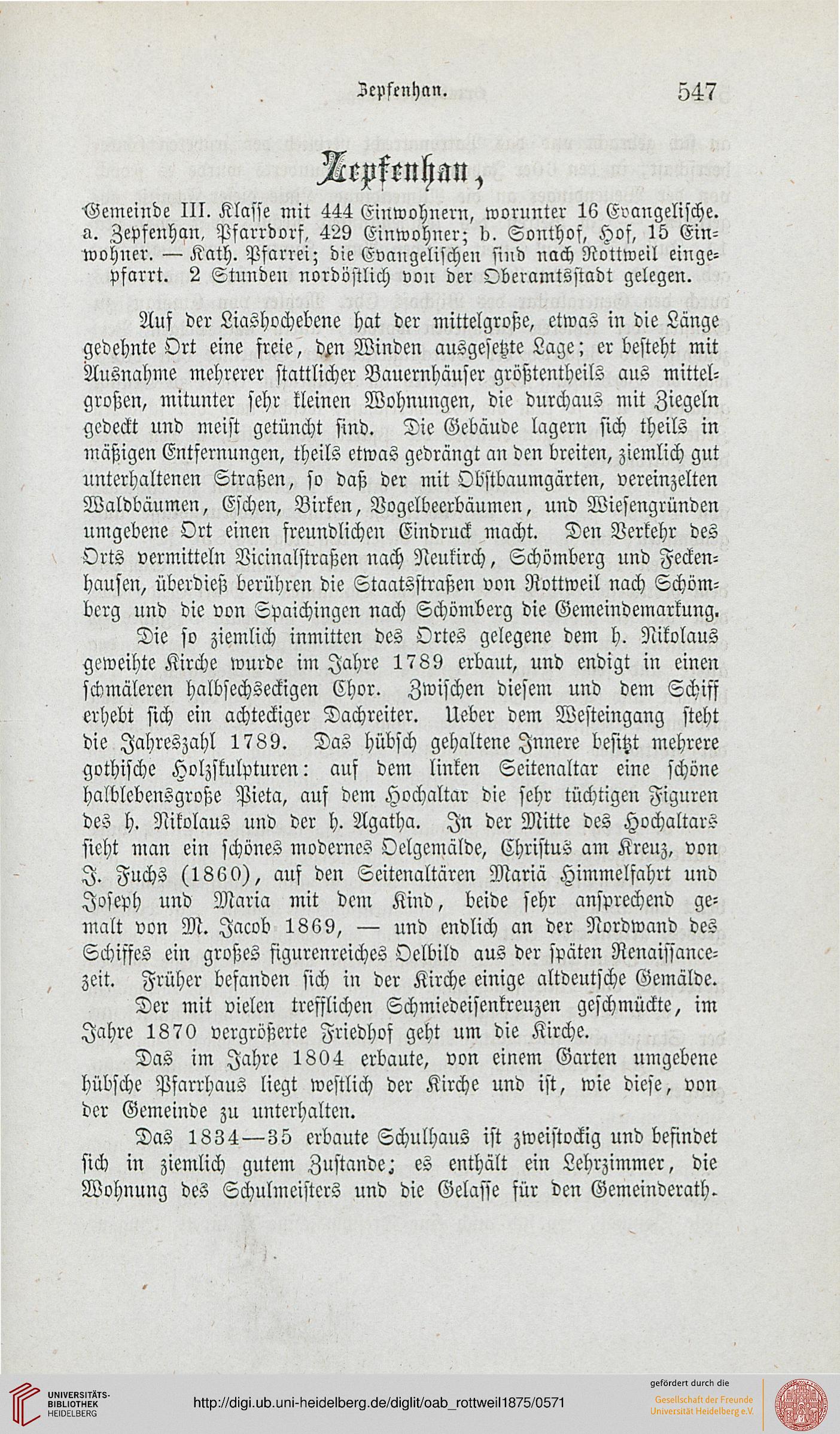 Zepfenhan. 547

Zepfenhan,

Gemeinde III. Klasse mit 444 Einwohnern, worunter 16 Evangelische. a. Zepfenhan, Pfarrdorf, 429 Einwohner; b. Sonthof, Hof, 15 Einwohner. — Kath. Pfarrei; die Evangelischen sind nach Rottweil eingepfarrt. 2 Stunden nordöstlich von der Oberamtsstadt gelegen.

Auf der Liashochebene hat der mittelgroße, etwas in die Länge gedehnte Ort eine freie, den Winden ausgesetzte Lage; er besteht mit Ausnahme mehrerer stattlicher Bauernhäuser größtentheils aus mittelgroßen, mitunter sehr kleinen Wohnungen, die durchaus mit Ziegeln gedeckt und meist getüncht sind. Die Gebäude lagern sich theils in mäßigen Entfernungen, theils etwas gedrängt an den breiten, ziemlich gut unterhaltenen Straßen, so daß der mit Obstbaumgärten, vereinzelten Waldbäumen, Eschen, Birken, Vogelbeerbäumen, und Wiesengründen umgebene Ort einen freundlichen Eindruck macht. Den Verkehr des Orts vermitteln Vicinalstraßen nach Neukirch, Schömberg und Feckenhausen, überdieß berühren die Staatsstraßen von Rottweil nach Schömberg und die von Spaichingen nach Schömberg die Gemeindemarkung.

Die so ziemlich inmitten des Ortes gelegene dem h. Nikolaus geweihte Kirche wurde im Jahre 1789 erbaut, und endigt in einen schmäleren halbsechseckigen Chor. Zwischen diesem und dem Schiff erhebt sich ein achteckiger Dachreiter. Ueber dem Westeingang steht die Jahreszahl 1789. Das hübsch gehaltene Innere besitzt mehrere gothische Holzskulpturen: auf dem linken Seitenaltar eine schöne halblebensgroße Pieta, auf dem Hochaltar die sehr tüchtigen Figuren des h. Nikolaus und der h. Agatha. In der Mitte des Hochaltars sieht man ein schönes modernes Oelgemälde, Christus am Kreuz, von J. Fuchs (1860), auf den Seitenaltären Mariä Himmelfahrt und Joseph und Maria mit dem Kind, beide sehr ansprechend gemalt von M. Jacob 1869, — und endlich an der Nordwand des Schiffes ein großes figurenreiches Oelbild aus der späten Renaissancezeit. Früher befanden sich in der Kirche einige altdeutsche Gemälde.

Der mit vielen trefflichen Schmiedeisenkreuzen geschmückte, im Jahre 1870 vergrößerte Friedhof geht um die Kirche.

Das im Jahre 1804 erbaute, von einem Garten umgebene hübsche Pfarrhaus liegt westlich der Kirche und ist, wie diese, von der Gemeinde zu unterhalten.

Das 1834—35 erbaute Schulhaus ist zweistockig und befindet sich in ziemlich gutem Zustande; es enthält ein Lehrzimmer, die Wohnung des Schulmeisters und die Gelasse für den Gemeinderath.

UNIVERSITÄTS-BIBLIOTHEK HEIDELBERG
http://digi.ub.uni-heidelberg.de/diglit/oab_rottweil1875/0571
gefördert durch die Gesellschaft der Freunde Universität Heidelberg e.V.